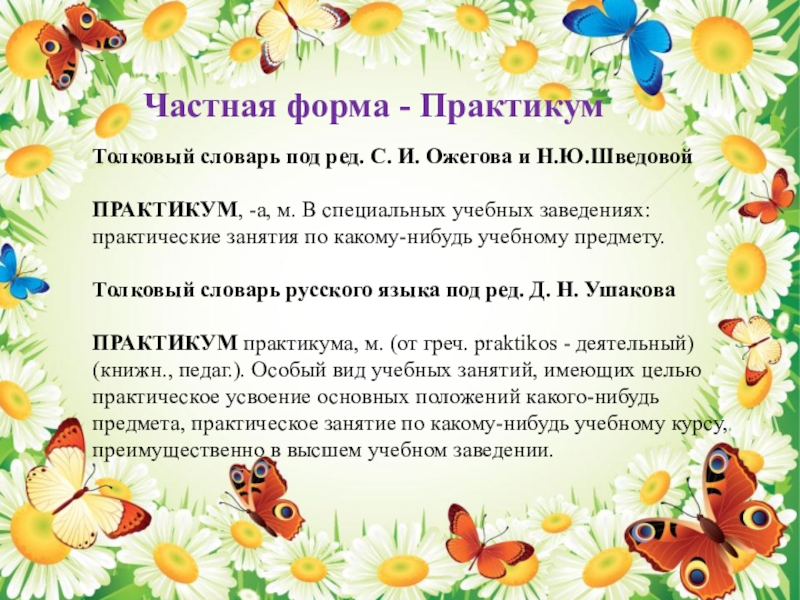 Частная форма - Практикум

Толковый словарь под ред. С. И. Ожегова и Н.Ю.Шведовой

ПРАКТИКУМ, -а, м. В специальных учебных заведениях: практические занятия по какому-нибудь учебному предмету.

Толковый словарь русского языка под ред. Д. Н. Ушакова

ПРАКТИКУМ практикума, м. (от греч. praktikos - деятельный) (книжн., педаг.). Особый вид учебных занятий, имеющих целью практическое усвоение основных положений какого-нибудь предмета, практическое занятие по какому-нибудь учебному курсу, преимущественно в высшем учебном заведении.